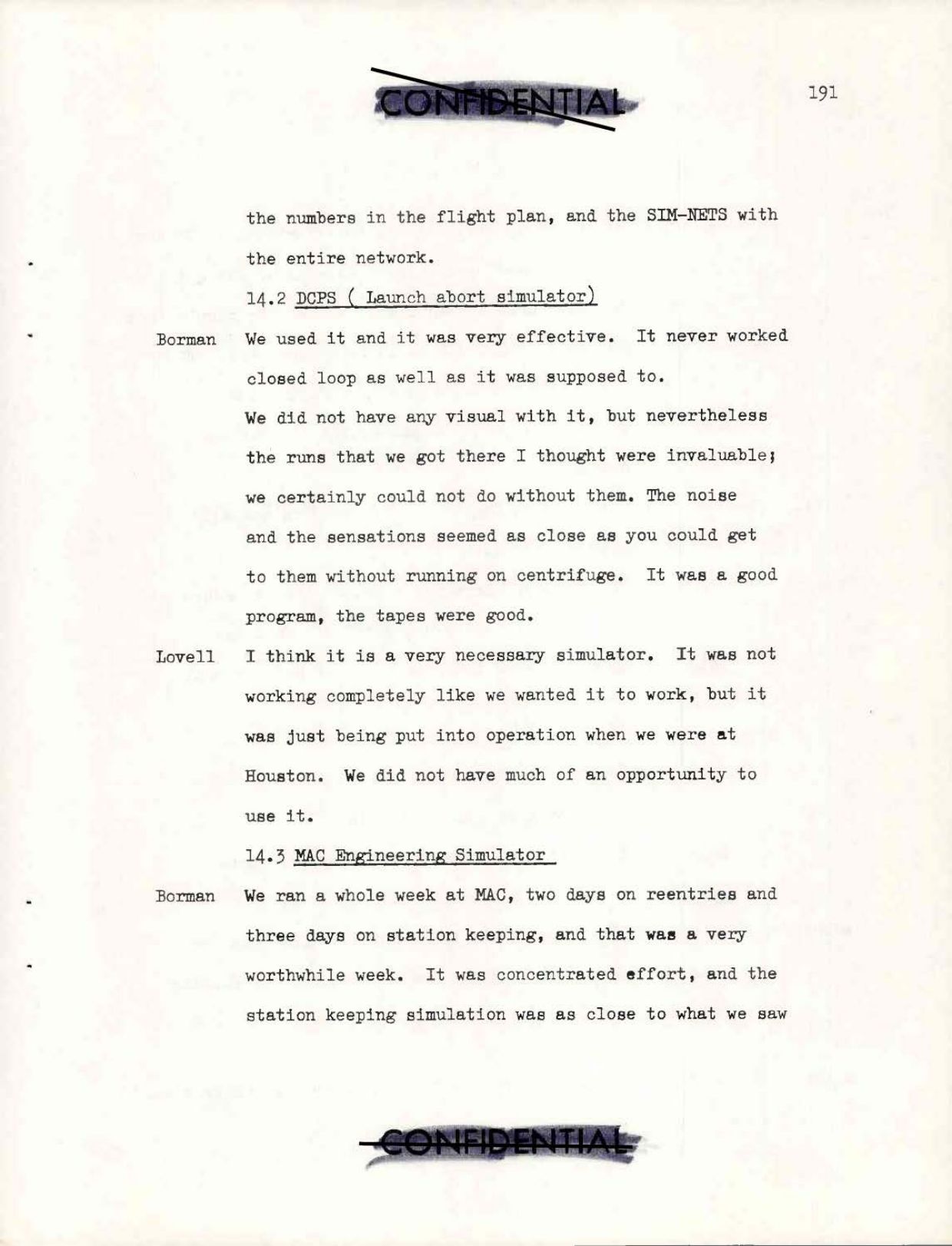 CONFIDENTIAL

191

the numbers in the flight plan, and the SIM-NETS with the entire network.

14.2 DCPS ( Launch abort simulator)

Borman We used it and it was very effective. It never worked closed loop as well as it was supposed to. We did not have any visual with it, but nevertheless the runs that we got there I thought were invaluable; we certainly could not do without them. The noise and the sensations seemed as close as you could get to them without running on centrifuge. It was a good program, the tapes were good.

Lovell I think it is a very necessary simulator. It was not working completely like we wanted it to work, but it was just being put into operation when we were at Houston. We did not have much of an opportunity to use it.

14.3 MAC Engineering Simulator

Borman We ran a whole week at MAC, two days on reentries and three days on station keeping, and that was a very worthwhile week. It was concentrated effort, and the station keeping simulation was as close to what we saw

CONFIDENTIAL